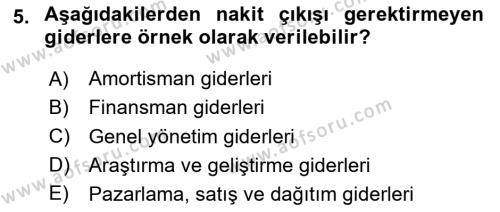 5. Aşağıdakilerden nakit çıkışı gerektirmeyen giderlere örnek olarak verilebilir?

A) Amortisman giderleri
B) Finansman giderleri
C) Genel yönetim giderleri
D) Araştırma ve geliştirme giderleri
E) Pazarlama, satış ve dağıtım giderleri

www.aofsoru.com